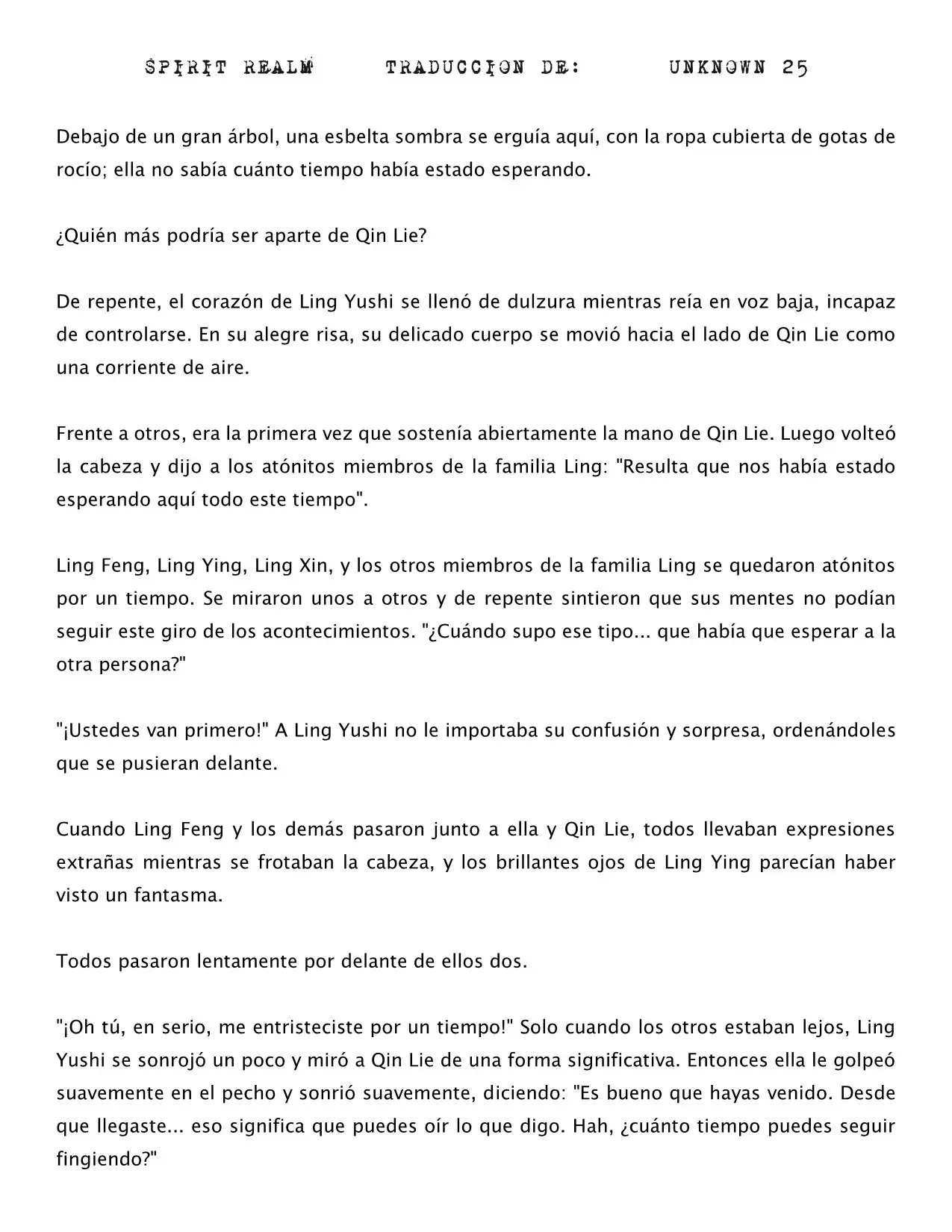 SPIRIT REALM TRADUCCION DE: UNKNOWN 25

Debajo de un gran árbol, una esbelta sombra se erguía aquí, con la ropa cubierta de gotas de rocío; ella no sabía cuánto tiempo había estado esperando.

¿Quién más podría ser aparte de Qin Lie?

De repente, el corazón de Ling Yushi se llenó de dulzura mientras reía en voz baja, incapaz de controlarse. En su alegre risa, su delicado cuerpo se movió hacia el lado de Qin Lie como una corriente de aire.

Frente a otros, era la primera vez que sostenía abiertamente la mano de Qin Lie. Luego volteó la cabeza y dijo a los atónitos miembros de la familia Ling: "Resulta que nos había estado esperando aquí todo este tiempo".

Ling Feng, Ling Ying, Ling Xin, y los otros miembros de la familia Ling se quedaron atónitos por un tiempo. Se miraron unos a otros y de repente sintieron que sus mentes no podían seguir este giro de los acontecimientos. "¿Cuándo supo ese tipo... que había que esperar a la otra persona?"

"¡Ustedes van primero!" A Ling Yushi no le importaba su confusión y sorpresa, ordenándoles que se pusieran delante.

Cuando Ling Feng y los demás pasaron junto a ella y Qin Lie, todos llevaban expresiones extrañas mientras se frotaban la cabeza, y los brillantes ojos de Ling Ying parecían haber visto un fantasma.

Todos pasaron lentamente por delante de ellos dos.

"¡Oh tú, en serio, me entristeciste por un tiempo!" Solo cuando los otros estaban lejos, Ling Yushi se sonrojó un poco y miró a Qin Lie de una forma significativa. Entonces ella le golpeó suavemente en el pecho y sonrió suavemente, diciendo: "Es bueno que hayas venido. Desde que llegaste... eso significa que puedes oír lo que digo. Hah, ¿cuánto tiempo puedes seguir fingiendo?"